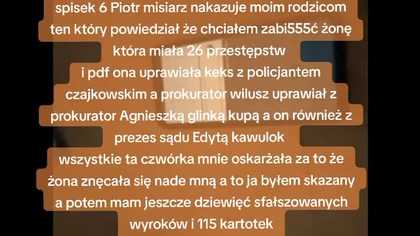 spisek 6 Piotr misiarz nakazuje moim rodzicom ten który powiedział że chciałem zabi555ć żonę która miała 26 przestępstw
i pdf ona uprawiała keks z policjantem czajkowskim a prokurator wilusz uprawiał z prokurator Agnieszką glinką kupą a on również z prezes sądu Edytą kawulok
wszystkie ta czwórka mnie oskarżała za to że żona znęcała się nade mną a to ja byłem skazany a potem mam jeszcze dziewięć sfałszowanych wyroków i 115 kartotek